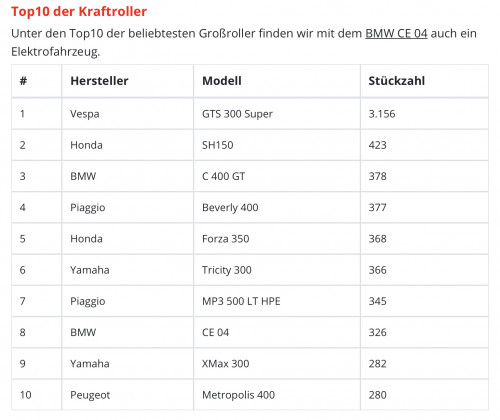 Top10 der Kraftroller

Unter den Top10 der beliebtesten Großroller finden wir mit dem BMW CE 04 auch ein Elektrofahrzeug.

| # | Hersteller | Modell | Stückzahl |
|---|---|---|---|
| 1 | Vespa | GTS 300 Super | 3.156 |
| 2 | Honda | SH150 | 423 |
| 3 | BMW | C 400 GT | 378 |
| 4 | Piaggio | Beverly 400 | 377 |
| 5 | Honda | Forza 350 | 368 |
| 6 | Yamaha | Tricity 300 | 366 |
| 7 | Piaggio | MP3 500 LT HPE | 345 |
| 8 | BMW | CE 04 | 326 |
| 9 | Yamaha | XMax 300 | 282 |
| 10 | Peugeot | Metropolis 400 | 280 |